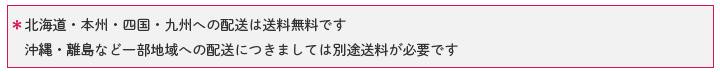 ＊北海道・本州・四国・九州への配送は送料無料です
沖縄・離島など一部地域への配送につきましては別途送料が必要です